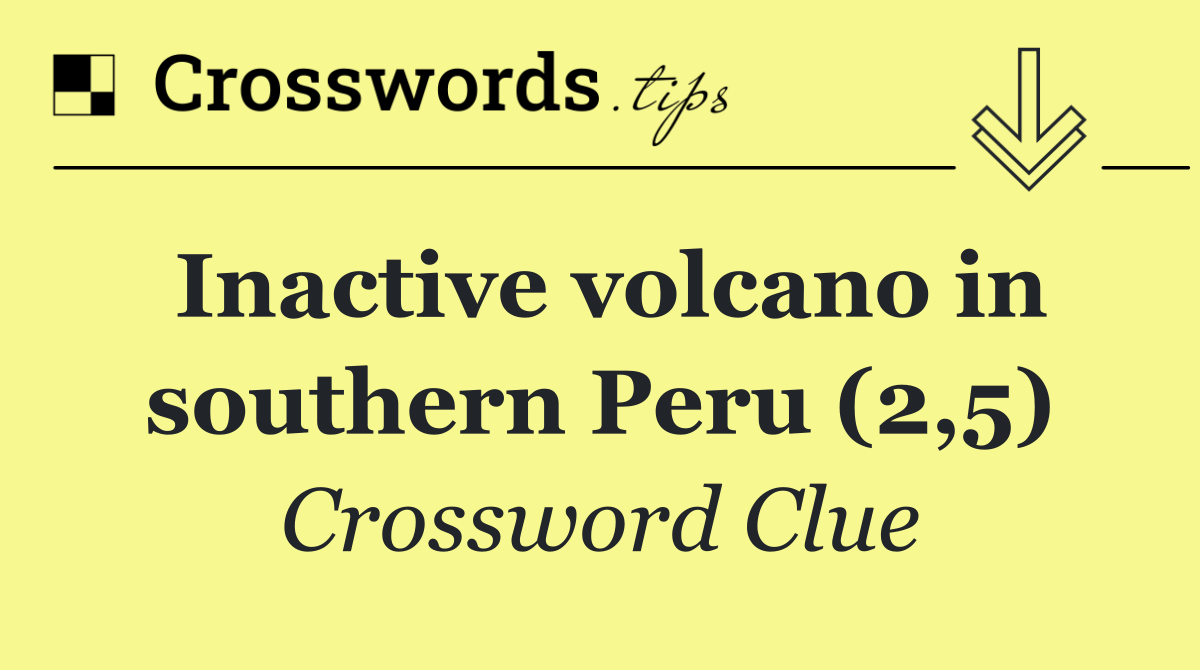 Crosswords.tips

Inactive volcano in southern Peru (2,5)

Crossword Clue